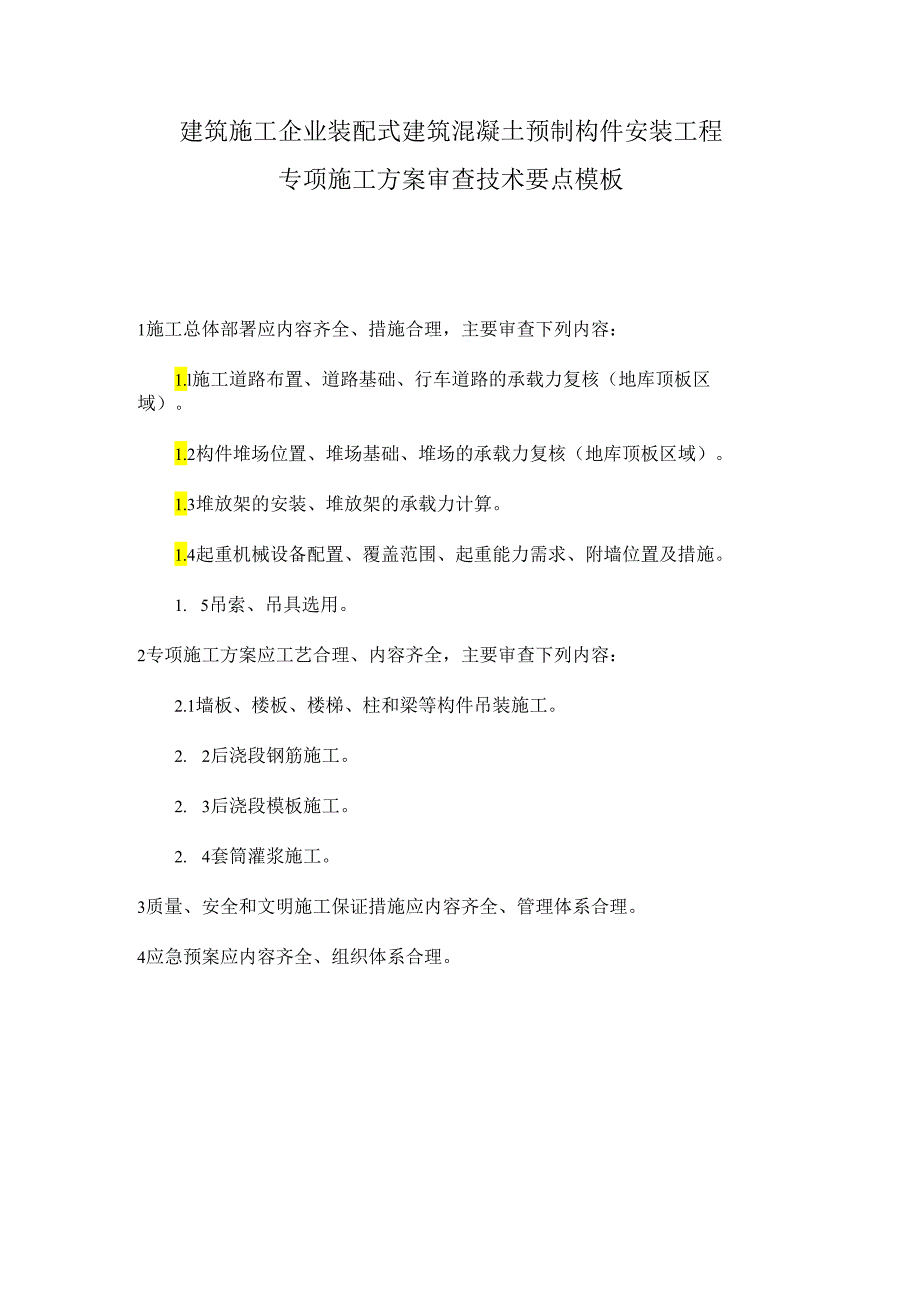 建筑施工企业装配式建筑混凝土预制构件安装工程
专项施工方案审查技术要点模板

1施工总体部署应内容齐全、措施合理，主要审查下列内容：

1.1施工道路布置、道路基础、行车道路的承载力复核（地库顶板区域）。

1.2构件堆场位置、堆场基础、堆场的承载力复核（地库顶板区域）。

1.3堆放架的安装、堆放架的承载力计算。

1.4起重机械设备配置、覆盖范围、起重能力需求、附墙位置及措施。

1. 5吊索、吊具选用。

2专项施工方案应工艺合理、内容齐全，主要审查下列内容：

2.1墙板、楼板、楼梯、柱和梁等构件吊装施工。

2. 2后浇段钢筋施工。

2. 3后浇段模板施工。

2. 4套筒灌浆施工。

3质量、安全和文明施工保证措施应内容齐全、管理体系合理。

4应急预案应内容齐全、组织体系合理。